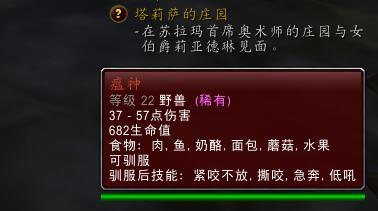 ?
塔莉萨的庄园
-在苏拉玛首席奥术师的庄园与女伯爵莉亚德琳见面。

瘟神
等级 22 野兽 (稀有)
37 - 57点伤害
682生命值
食物: 肉, 鱼, 奶酪, 面包, 蘑菇, 水果
可驯服
驯服后技能: 紧咬不放, 撕咬, 急奔, 低吼